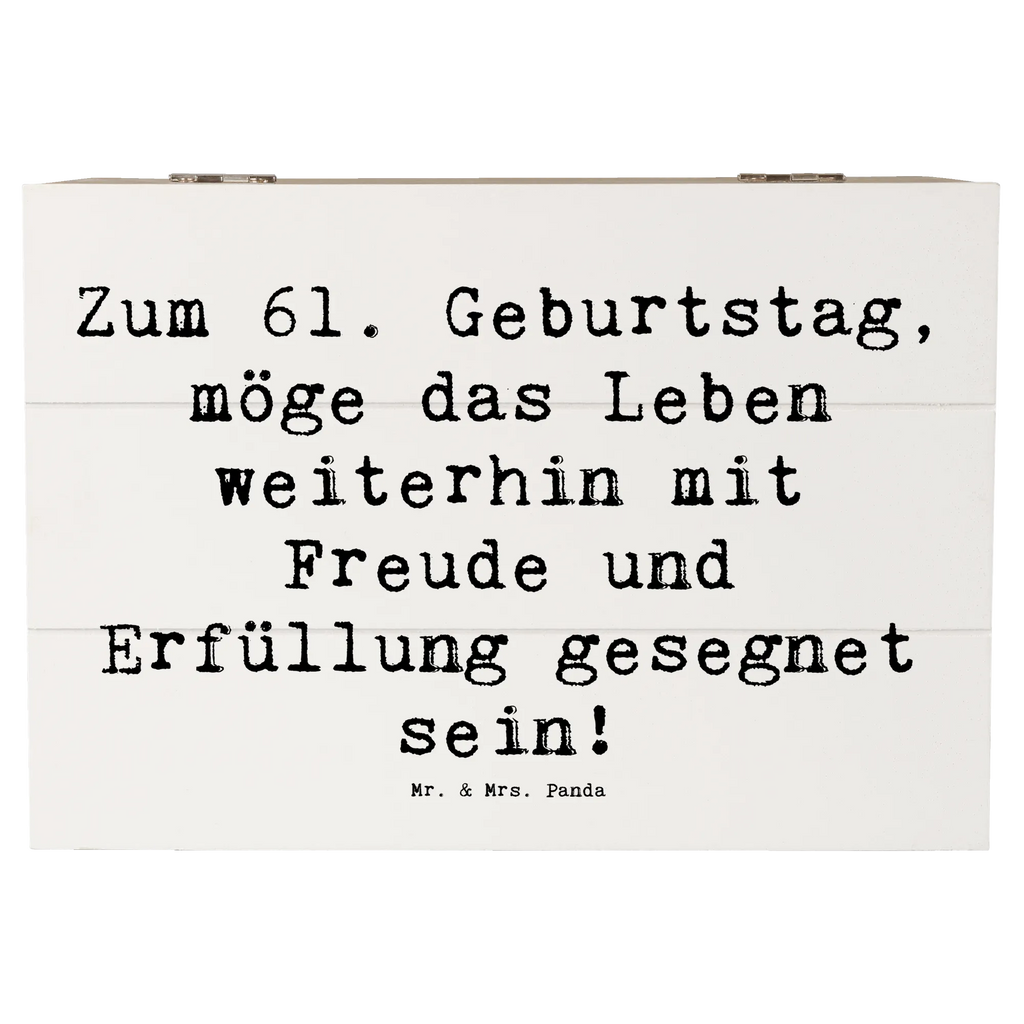 Zum 61. Geburtstag, möge das Leben weiterhin mit Freude und Erfüllung gesegnet sein!

Mr. & Mrs. Panda